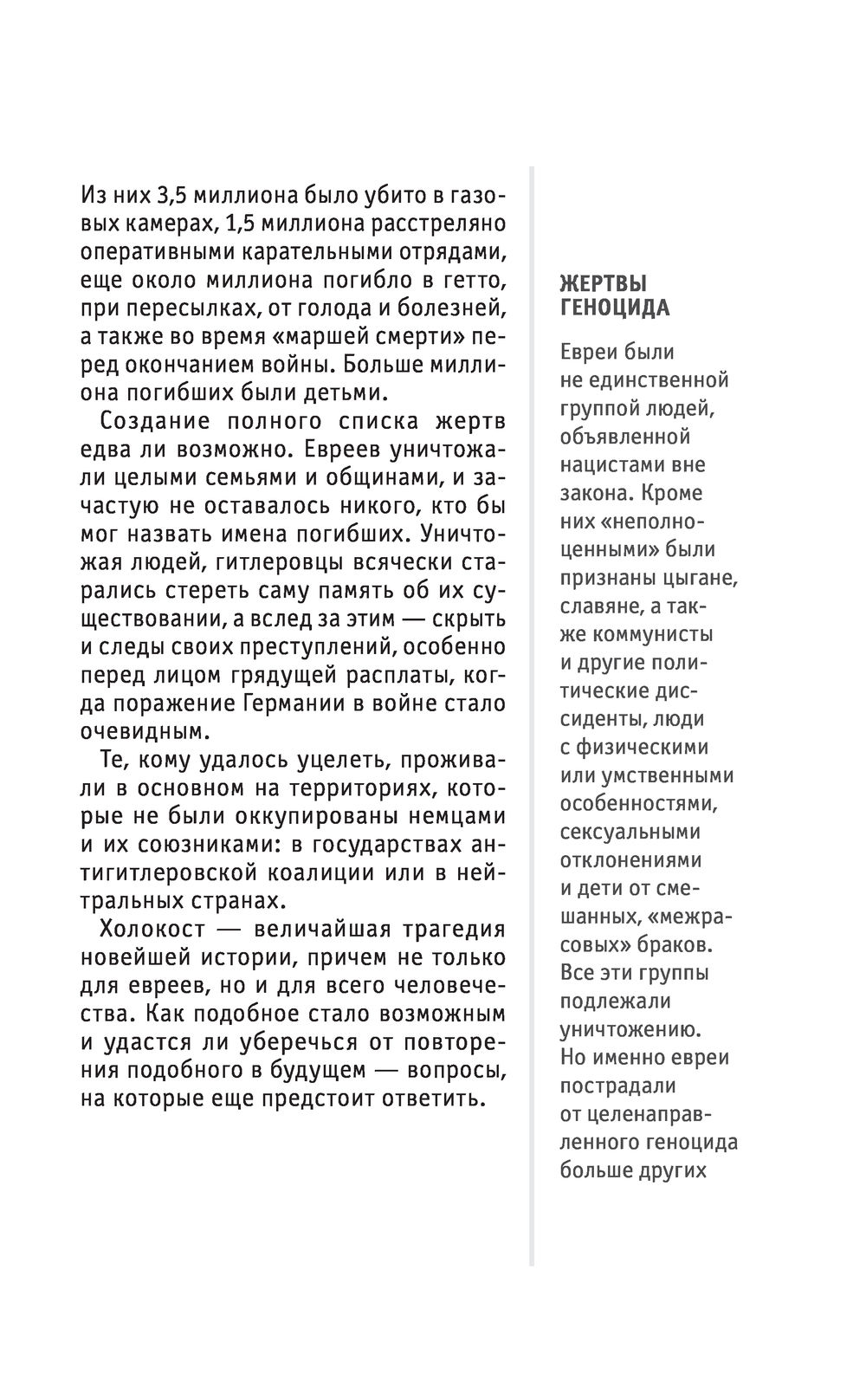 Из них 3,5 миллиона было убито в газовых камерах, 1,5 миллиона расстреляно оперативными карательными отрядами, еще около миллиона погибло в гетто, при пересылках, от голода и болезней, а также во время «маршей смерти» перед окончанием войны. Больше миллиона погибших были детьми.

Создание полного списка жертв едва ли возможно. Евреев уничтожали целыми семьями и общинами, и зачастую не оставалось никого, кто бы мог назвать имена погибших. Уничтожая людей, гитлеровцы всячески старались стереть саму память об их существовании, а вслед за этим — скрыть и следы своих преступлений, особенно перед лицом грядущей расплаты, когда поражение Германии в войне стало очевидным.

Те, кому удалось уцелеть, проживали в основном на территориях, которые не были оккупированы немцами и их союзниками: в государствах антигитлеровской коалиции или в нейтральных странах.

Холокост — величайшая трагедия новейшей истории, причем не только для евреев, но и для всего человечества. Как подобное стало возможным и удастся ли уберечься от повторения подобного в будущем — вопросы, на которые еще предстоит ответить.

ЖЕРТВЫ ГЕНОЦИДА

Евреи были не единственной группой людей, объявленной нацистами вне закона. Кроме них «неполноценными» были признаны цыгане, славяне, а также коммунисты и другие политические диссиденты, люди с физическими или умственными особенностями, сексуальными отклонениями и дети от смешанных, «межрасовых» браков. Все эти группы подлежали уничтожению. Но именно евреи пострадали от целенаправленного геноцида больше других